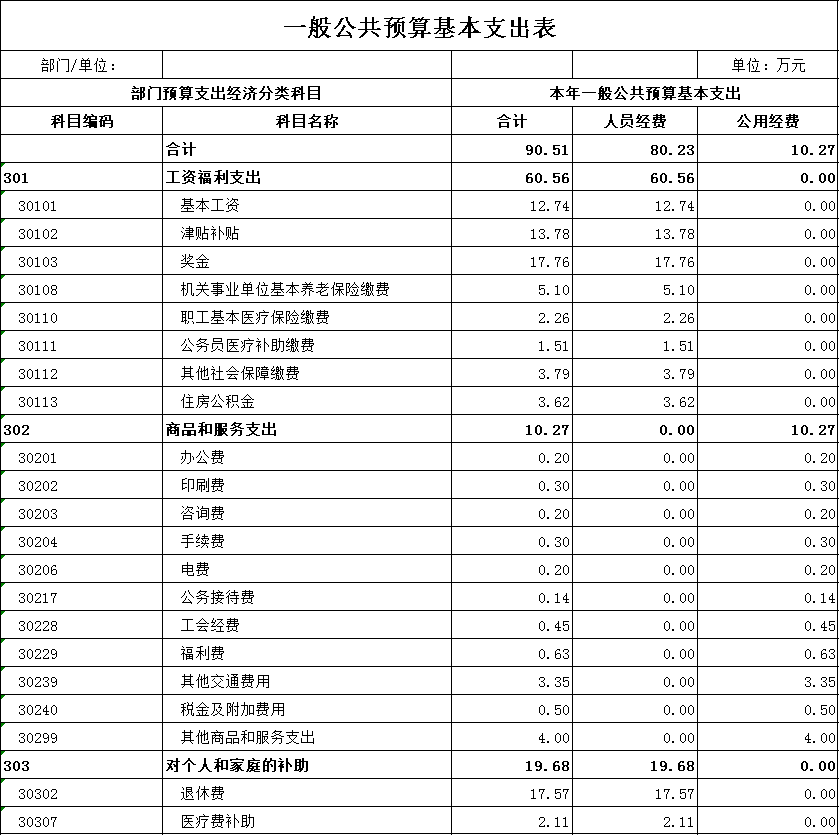 一般公共预算基本支出表

| 部门/单位： | | | | 单位：万元 |
|---|---|---|---|---|
| 部门预算支出经济分类科目 | | 本年一般公共预算基本支出 | | |
| 科目编码 | 科目名称 | 合计 | 人员经费 | 公用经费 |
| | 合计 | 90.51 | 80.23 | 10.27 |
| 301 | 工资福利支出 | 60.56 | 60.56 | 0.00 |
| 30101 | 基本工资 | 12.74 | 12.74 | 0.00 |
| 30102 | 津贴补贴 | 13.78 | 13.78 | 0.00 |
| 30103 | 奖金 | 17.76 | 17.76 | 0.00 |
| 30108 | 机关事业单位基本养老保险缴费 | 5.10 | 5.10 | 0.00 |
| 30110 | 职工基本医疗保险缴费 | 2.26 | 2.26 | 0.00 |
| 30111 | 公务员医疗补助缴费 | 1.51 | 1.51 | 0.00 |
| 30112 | 其他社会保障缴费 | 3.79 | 3.79 | 0.00 |
| 30113 | 住房公积金 | 3.62 | 3.62 | 0.00 |
| 302 | 商品和服务支出 | 10.27 | 0.00 | 10.27 |
| 30201 | 办公费 | 0.20 | 0.00 | 0.20 |
| 30202 | 印刷费 | 0.30 | 0.00 | 0.30 |
| 30203 | 咨询费 | 0.20 | 0.00 | 0.20 |
| 30204 | 手续费 | 0.30 | 0.00 | 0.30 |
| 30206 | 电费 | 0.20 | 0.00 | 0.20 |
| 30217 | 公务接待费 | 0.14 | 0.00 | 0.14 |
| 30228 | 工会经费 | 0.45 | 0.00 | 0.45 |
| 30229 | 福利费 | 0.63 | 0.00 | 0.63 |
| 30239 | 其他交通费用 | 3.35 | 0.00 | 3.35 |
| 30240 | 税金及附加费用 | 0.50 | 0.00 | 0.50 |
| 30299 | 其他商品和服务支出 | 4.00 | 0.00 | 4.00 |
| 303 | 对个人和家庭的补助 | 19.68 | 19.68 | 0.00 |
| 30302 | 退休费 | 17.57 | 17.57 | 0.00 |
| 30307 | 医疗费补助 | 2.11 | 2.11 | 0.00 |